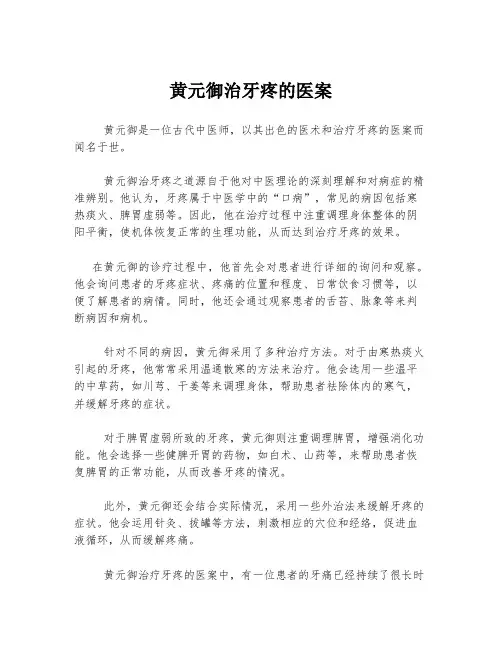 黄元御治牙疼的医案

黄元御是一位古代中医师，以其出色的医术和治疗牙疼的医案而闻名于世。

黄元御治牙疼之道源自于他对中医理论的深刻理解和对病症的精准辨别。他认为，牙疼属于中医学中的“口病”，常见的病因包括寒热痰火、脾胃虚弱等。因此，他在治疗过程中注重调理身体整体的阴阳平衡，使机体恢复正常的生理功能，从而达到治疗牙疼的效果。

在黄元御的诊疗过程中，他首先会对患者进行详细的询问和观察。他会询问患者的牙疼症状、疼痛的位置和程度、日常饮食习惯等，以便了解患者的病情。同时，他还会通过观察患者的舌苔、脉象等来判断病因和病机。

针对不同的病因，黄元御采用了多种治疗方法。对于由寒热痰火引起的牙疼，他常常采用温通散寒的方法来治疗。他会选用一些温平的中草药，如川芎、干姜等来调理身体，帮助患者祛除体内的寒气，并缓解牙疼的症状。

对于脾胃虚弱所致的牙疼，黄元御则注重调理脾胃，增强消化功能。他会选择一些健脾开胃的药物，如白术、山药等，来帮助患者恢复脾胃的正常功能，从而改善牙疼的情况。

此外，黄元御还会结合实际情况，采用一些外治法来缓解牙疼的症状。他会运用针灸、拔罐等方法，刺激相应的穴位和经络，促进血液循环，从而缓解疼痛。

黄元御治疗牙疼的医案中，有一位患者的牙痛已经持续了很长时